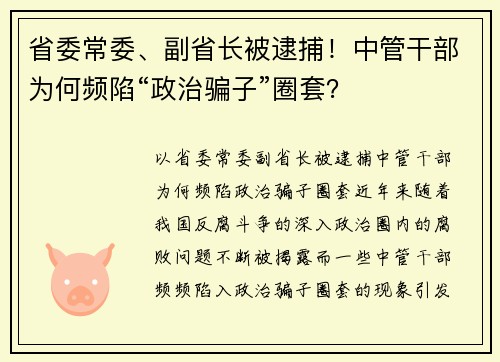 省委常委、副省长被逮捕！中管干部为何频陷“政治骗子”圈套?

以省委常委副省长被逮捕中管干部为何频陷政治骗子圈套近年来随着我国反腐斗争的深入政治圈内的腐败问题不断被揭露而一些中管干部频频陷入政治骗子圈套的现象引发